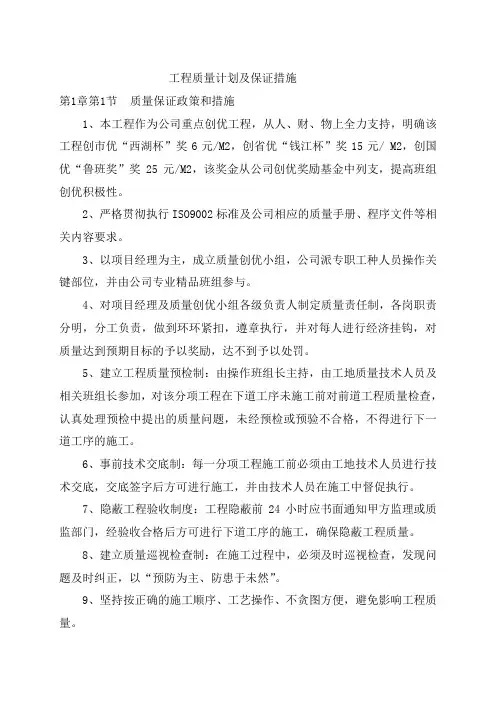 工程质量计划及保证措施

第1章第1节　质量保证政策和措施

1、本工程作为公司重点创优工程，从人、财、物上全力支持，明确该工程创市优“西湖杯”奖 6 元/M2，创省优“钱江杯”奖 15 元/ M2，创国优“鲁班奖”奖 25 元/M2，该奖金从公司创优奖励基金中列支，提高班组创优积极性。

2、严格贯彻执行 ISO9002 标准及公司相应的质量手册、程序文件等相关内容要求。

3、以项目经理为主，成立质量创优小组，公司派专职工种人员操作关键部位，并由公司专业精品班组参与。

4、对项目经理及质量创优小组各级负责人制定质量责任制，各岗职责分明，分工负责，做到环环紧扣，遵章执行，并对每人进行经济挂钩，对质量达到预期目标的予以奖励，达不到予以处罚。

5、建立工程质量预检制：由操作班组长主持，由工地质量技术人员及相关班组长参加，对该分项工程在下道工序未施工前对前道工程质量检查，认真处理预检中提出的质量问题，未经预检或预验不合格，不得进行下一道工序的施工。

6、事前技术交底制：每一分项工程施工前必须由工地技术人员进行技术交底，交底签字后方可进行施工，并由技术人员在施工中督促执行。

7、隐蔽工程验收制度：工程隐蔽前 24 小时应书面通知甲方监理或质监部门，经验收合格后方可进行下道工序的施工，确保隐蔽工程质量。

8、建立质量巡视检查制：在施工过程中，必须及时巡视检查，发现问题及时纠正，以“预防为主、防患于未然”。

9、坚持按正确的施工顺序、工艺操作、不贪图方便，避免影响工程质量。